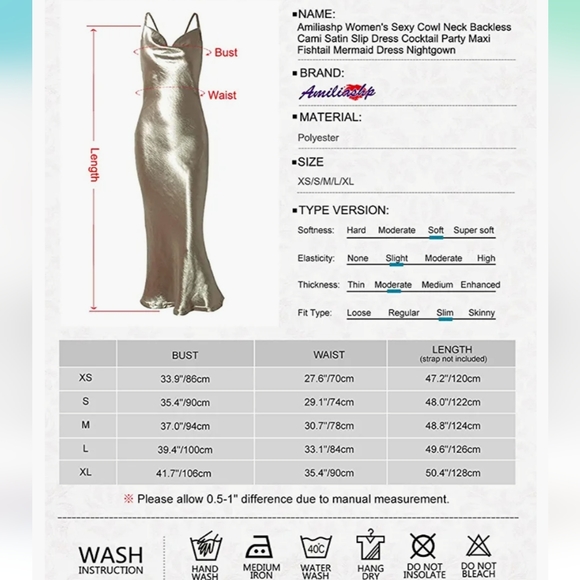 Bust

Waist

Length

▪NAME:
Amiliashp Women's Sexy Cowl Neck Backless Cami Satin Slip Dress Cocktail Party Maxi Fishtail Mermaid Dress Nightgown

▪BRAND:
Amiliashp

▪MATERIAL:
Polyester

▪SIZE
XS/S/M/L/XL

▪TYPE VERSION:
Softness: Hard Moderate Soft Super soft
Elasticity: None Slight Moderate High
Thickness: Thin Moderate Medium Enhanced
Fit Type: Loose Regular Slim Skinny

| | BUST | WAIST | LENGTH (strap not included) |
|---|---|---|---|
| XS | 33.9"/86cm | 27.6"/70cm | 47.2"/120cm |
| S | 35.4"/90cm | 29.1"/74cm | 48.0"/122cm |
| M | 37.0"/94cm | 30.7"/78cm | 48.8"/124cm |
| L | 39.4"/100cm | 33.1"/84cm | 49.6"/126cm |
| XL | 41.7"/106cm | 35.4"/90cm | 50.4"/128cm |

※ Please allow 0.5-1" difference due to manual measurement.

WASH INSTRUCTION
HAND WASH
MEDIUM IRON
40℃
WATER WASH
HANG DRY
DO NOT INSOLATE
DO NOT BLEACH